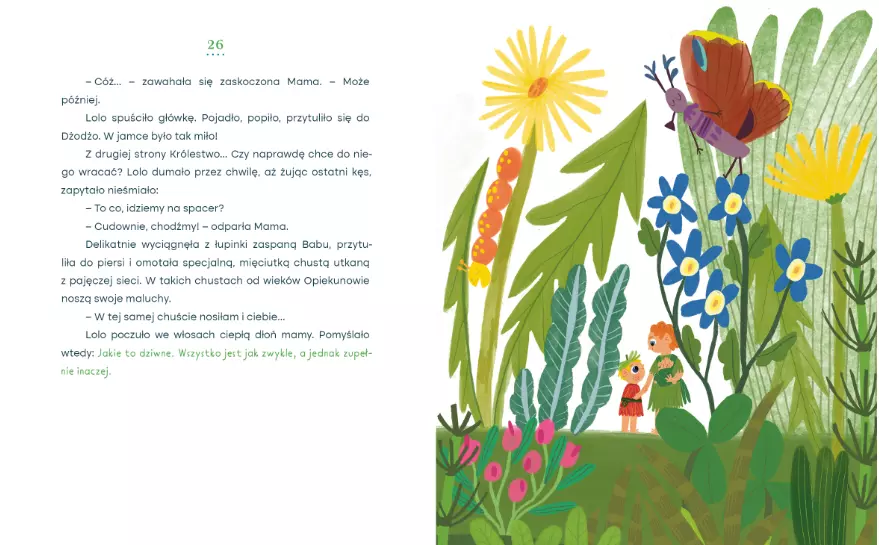 26

– Cóż… – zawahała się zaskoczona Mama. – Może później.

Lolo spuściło główkę. Pojadło, popiło, przytuliło się do Dżodżo. W jamce było tak miło!

Z drugiej strony Królestwo… Czy naprawdę chce do niego wracać? Lolo dumało przez chwilę, aż żując ostatni kęs, zapytało nieśmiało:

– To co, idziemy na spacer?

– Cudownie, chodźmy! – odparła Mama.

Delikatnie wyciągnęła z łupinki zaspaną Babu, przytuliła do piersi i omotała specjalną, mięciutką chustą utkaną z pajęczej sieci. W takich chustach od wieków Opiekunowie noszą swoje maluchy.

– W tej samej chuście nosiłam i ciebie…

Lolo poczuło we włosach ciepłą dłoń mamy. Pomyślało wtedy: Jakie to dziwne. Wszystko jest jak zwykle, a jednak zupełnie inaczej.